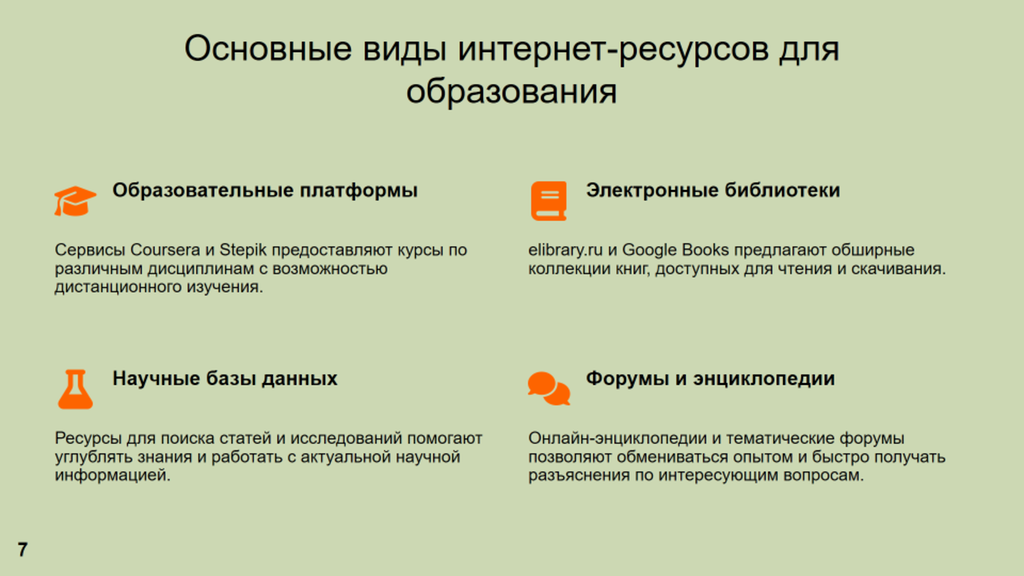 Основные виды интернет-ресурсов для образования

Образовательные платформы

Сервисы Coursera и Stepik предоставляют курсы по различным дисциплинам с возможностью дистанционного изучения.

Электронные библиотеки

elibrary.ru и Google Books предлагают обширные коллекции книг, доступных для чтения и скачивания.

Научные базы данных

Ресурсы для поиска статей и исследований помогают углублять знания и работать с актуальной научной информацией.

Форумы и энциклопедии

Онлайн-энциклопедии и тематические форумы позволяют обмениваться опытом и быстро получать разъяснения по интересующим вопросам.

7